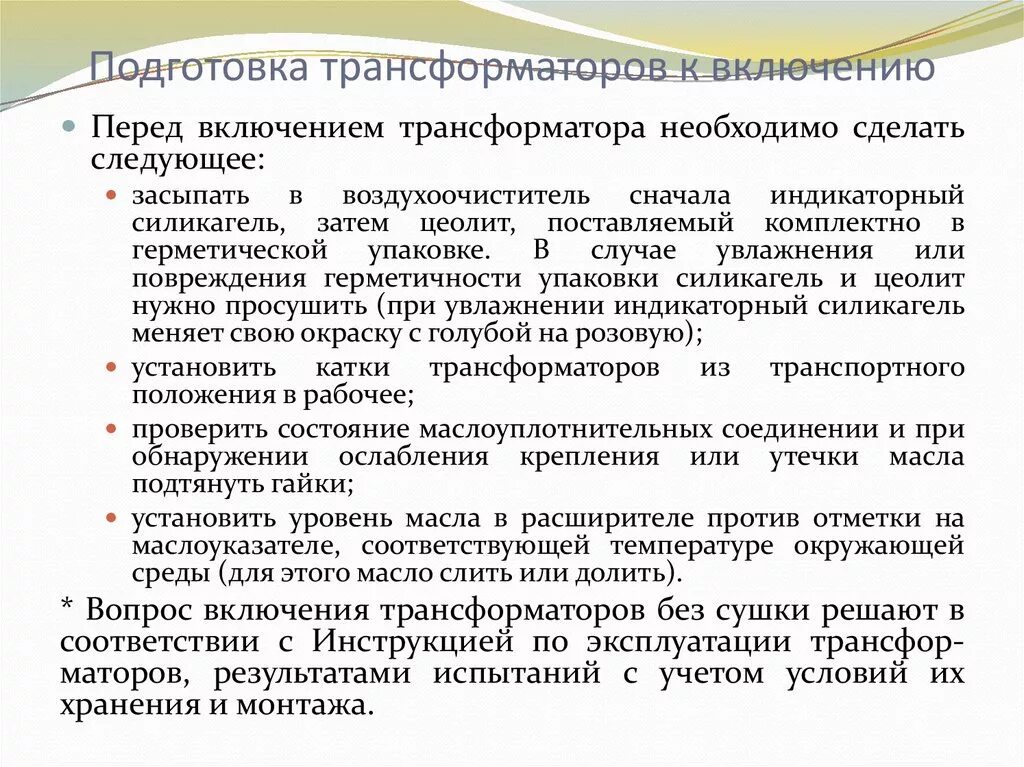 Подготовка трансформаторов к включению

Перед включением трансформатора необходимо сделать следующее:

засыпать в воздухоочиститель сначала индикаторный силикагель, затем цеолит, поставляемый комплектно в герметической упаковке. В случае увлажнения или повреждения герметичности упаковки силикагель и цеолит нужно просушить (при увлажнении индикаторный силикагель меняет свою окраску с голубой на розовую);

установить катки трансформаторов из транспортного положения в рабочее;

проверить состояние маслоуплотнительных соединении и при обнаружении ослабления крепления или утечки масла подтянуть гайки;

установить уровень масла в расширителе против отметки на маслоуказателе, соответствующей температуре окружающей среды (для этого масло слить или долить).

* Вопрос включения трансформаторов без сушки решают в соответствии с Инструкцией по эксплуатации трансформаторов, результатами испытаний с учетом условий их хранения и монтажа.